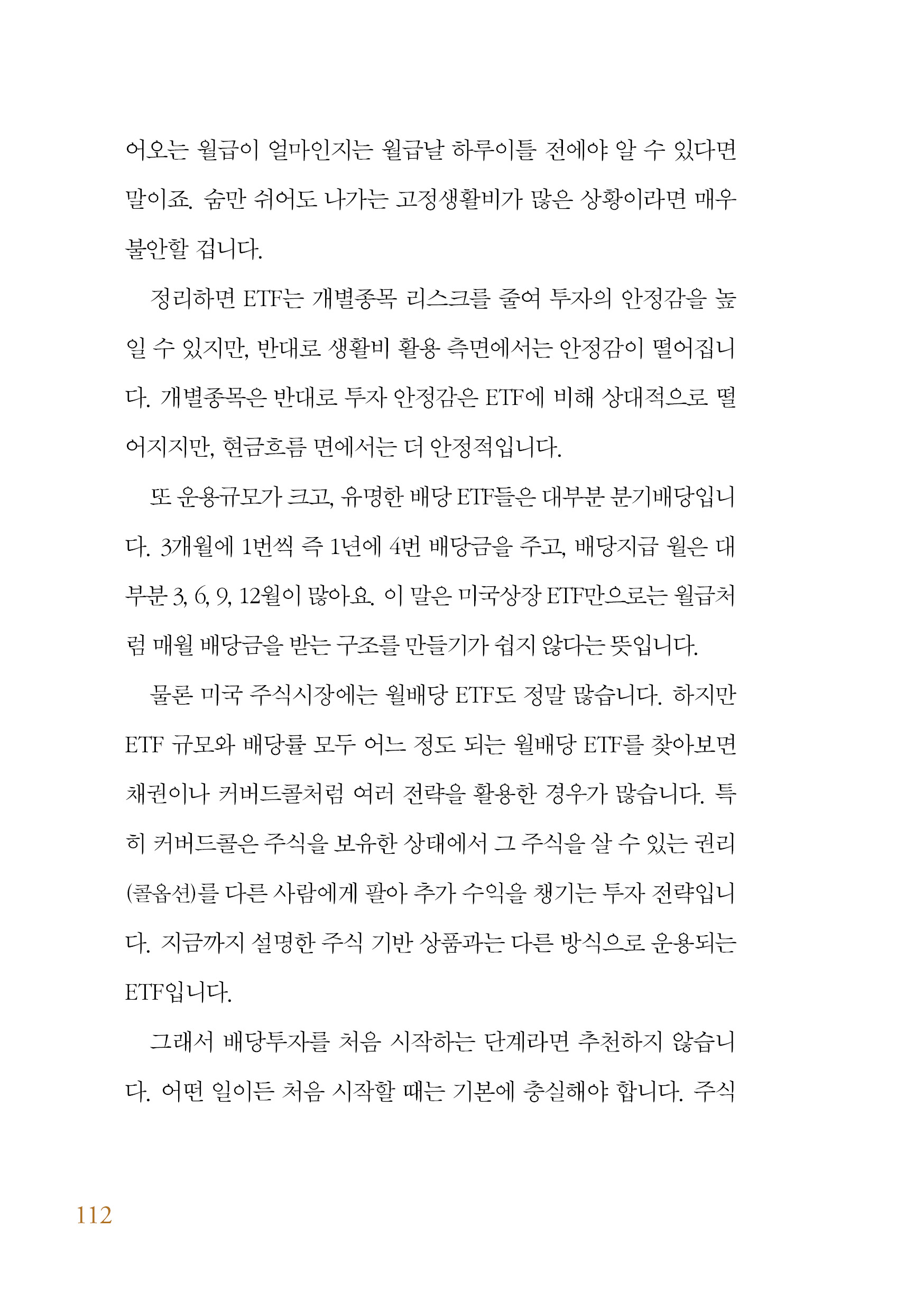 어오는 월급이 얼마인지는 월급날 하루이틀 전에야 알 수 있다면 말이죠. 숨만 쉬어도 나가는 고정생활비가 많은 상황이라면 매우 불안할 겁니다.

정리하면 ETF는 개별종목 리스크를 줄여 투자의 안정감을 높일 수 있지만, 반대로 생활비 활용 측면에서는 안정감이 떨어집니다. 개별종목은 반대로 투자 안정감은 ETF에 비해 상대적으로 떨어지지만, 현금흐름 면에서는 더 안정적입니다.

또 운용규모가 크고, 유명한 배당 ETF들은 대부분 분기배당입니다. 3개월에 1번씩 즉 1년에 4번 배당금을 주고, 배당지급 월은 대부분 3, 6, 9, 12월이 많아요. 이 말은 미국상장 ETF만으로는 월급처럼 매월 배당금을 받는 구조를 만들기가 쉽지 않다는 뜻입니다.

물론 미국 주식시장에는 월배당 ETF도 정말 많습니다. 하지만 ETF 규모와 배당률 모두 어느 정도 되는 월배당 ETF를 찾아보면 채권이나 커버드콜처럼 여러 전략을 활용한 경우가 많습니다. 특히 커버드콜은 주식을 보유한 상태에서 그 주식을 살 수 있는 권리(콜옵션)를 다른 사람에게 팔아 추가 수익을 챙기는 투자 전략입니다. 지금까지 설명한 주식 기반 상품과는 다른 방식으로 운용되는 ETF입니다.

그래서 배당투자를 처음 시작하는 단계라면 추천하지 않습니다. 어떤 일이든 처음 시작할 때는 기본에 충실해야 합니다. 주식

112